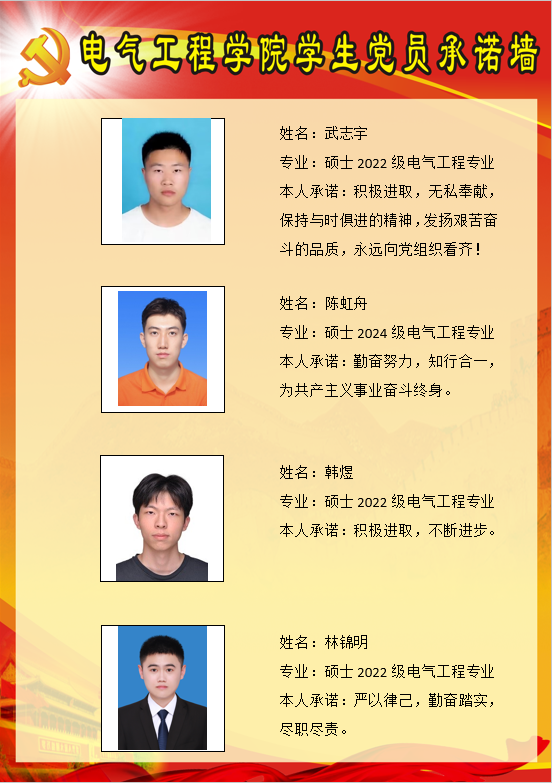 电气工程学院学生党员承诺墙

姓名：武志宇
专业：硕士2022级电气工程专业
本人承诺：积极进取，无私奉献，保持与时俱进的精神，发扬艰苦奋斗的品质，永远向党组织看齐！

姓名：陈虹舟
专业：硕士2024级电气工程专业
本人承诺：勤奋努力，知行合一，为共产主义事业奋斗终身。

姓名：韩煜
专业：硕士2022级电气工程专业
本人承诺：积极进取，不断进步。

姓名：林锦明
专业：硕士2022级电气工程专业
本人承诺：严以律己，勤奋踏实，尽职尽责。